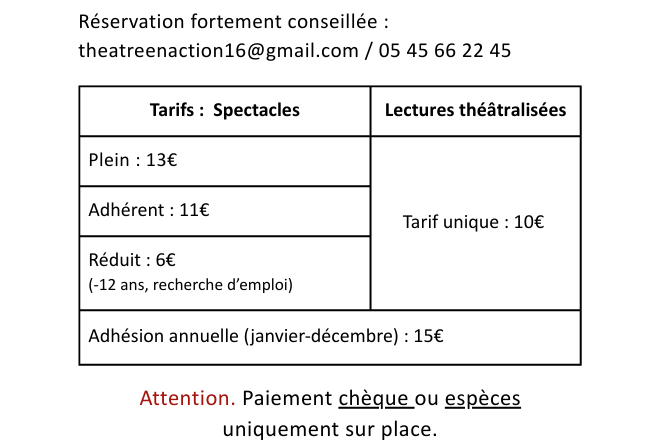 Réservation fortement conseillée :
theatreenaction16@gmail.com / 05 45 66 22 45

| Tarifs : Spectacles | Lectures théâtralisées |
|---|---|
| Plein : 13€ | Tarif unique : 10€ |
| Adhérent : 11€ | |
| Réduit : 6€ (-12 ans, recherche d'emploi) | |
| Adhésion annuelle (janvier-décembre) : 15€ | |

Attention. Paiement chèque ou espèces uniquement sur place.